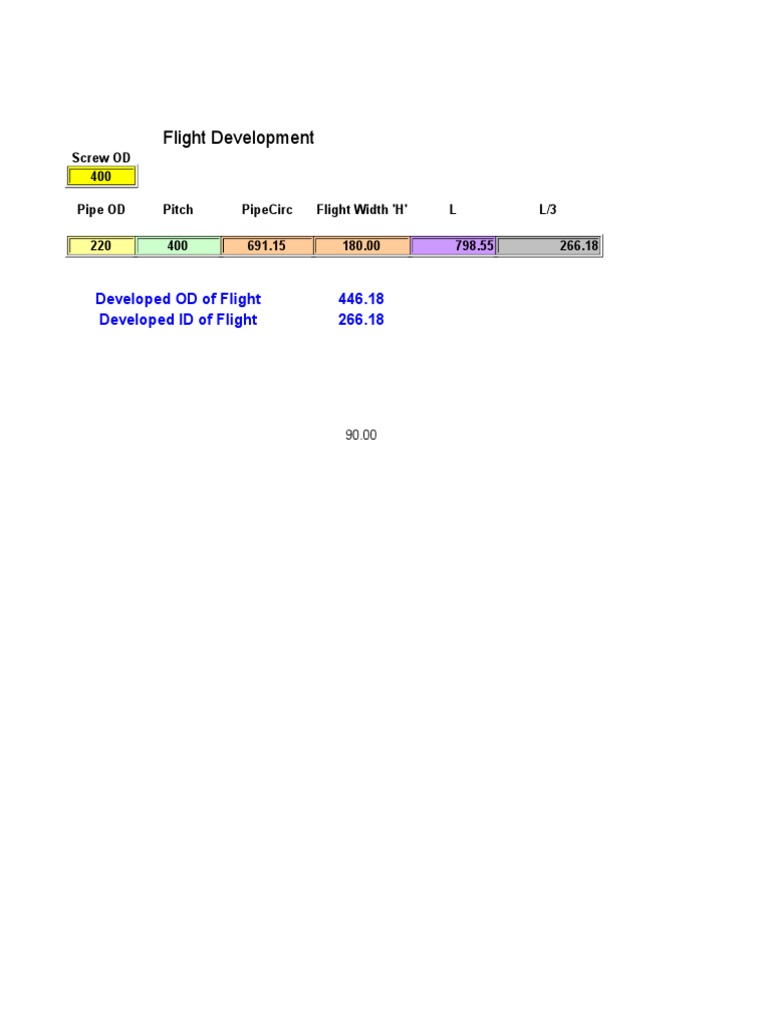 Flight Development

Screw OD
400

| Pipe OD | Pitch | PipeCirc | Flight Width 'H' | L | L/3 |
|---|---|---|---|---|---|
| 220 | 400 | 691.15 | 180.00 | 798.55 | 266.18 |

Developed OD of Flight 446.18
Developed ID of Flight 266.18

90.00